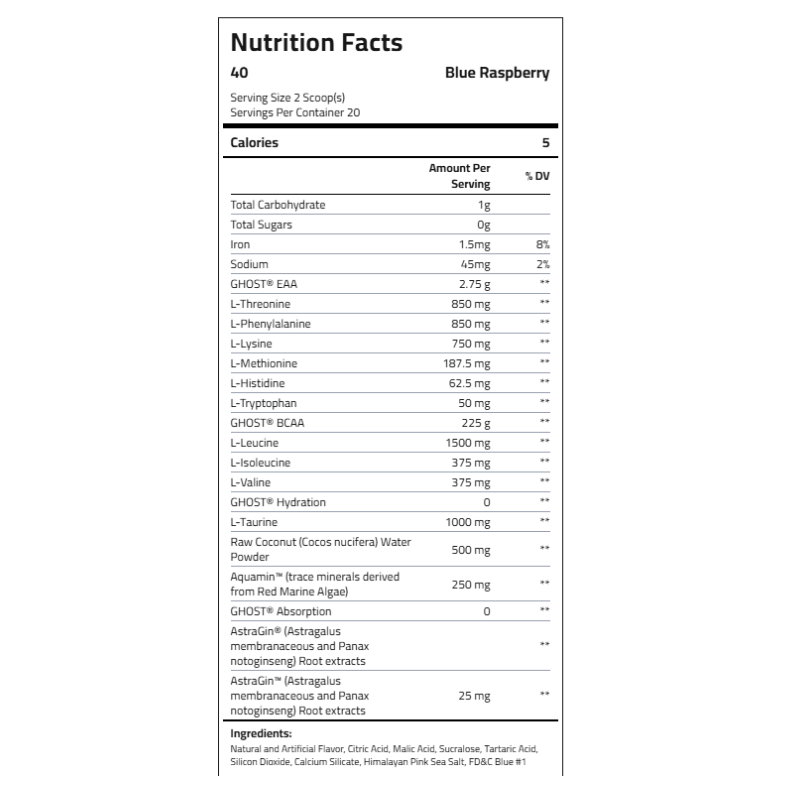 Nutrition Facts

40

Blue Raspberry

Serving Size 2 Scoop(s)
Servings Per Container 20

Calories 5

| | Amount Per Serving | % DV |
|---|---|---|
| Total Carbohydrate | 1g | |
| Total Sugars | 0g | |
| Iron | 1.5mg | 8% |
| Sodium | 45mg | 2% |
| GHOST® EAA | 2.75 g | ** |
| L-Threonine | 850 mg | ** |
| L-Phenylalanine | 850 mg | ** |
| L-Lysine | 750 mg | ** |
| L-Methionine | 187.5 mg | ** |
| L-Histidine | 62.5 mg | ** |
| L-Tryptophan | 50 mg | ** |
| GHOST® BCAA | 225 g | ** |
| L-Leucine | 1500 mg | ** |
| L-Isoleucine | 375 mg | ** |
| L-Valine | 375 mg | ** |
| GHOST® Hydration | 0 | ** |
| L-Taurine | 1000 mg | ** |
| Raw Coconut (Cocos nucifera) Water Powder | 500 mg | ** |
| Aquamin™ (trace minerals derived from Red Marine Algae) | 250 mg | ** |
| GHOST® Absorption | 0 | ** |
| AstraGin® (Astragalus membranaceous and Panax notoginseng) Root extracts | | ** |
| AstraGin™ (Astragalus membranaceous and Panax notoginseng) Root extracts | 25 mg | ** |

Ingredients:
Natural and Artificial Flavor, Citric Acid, Malic Acid, Sucralose, Tartaric Acid, Silicon Dioxide, Calcium Silicate, Himalayan Pink Sea Salt, FD&C Blue #1